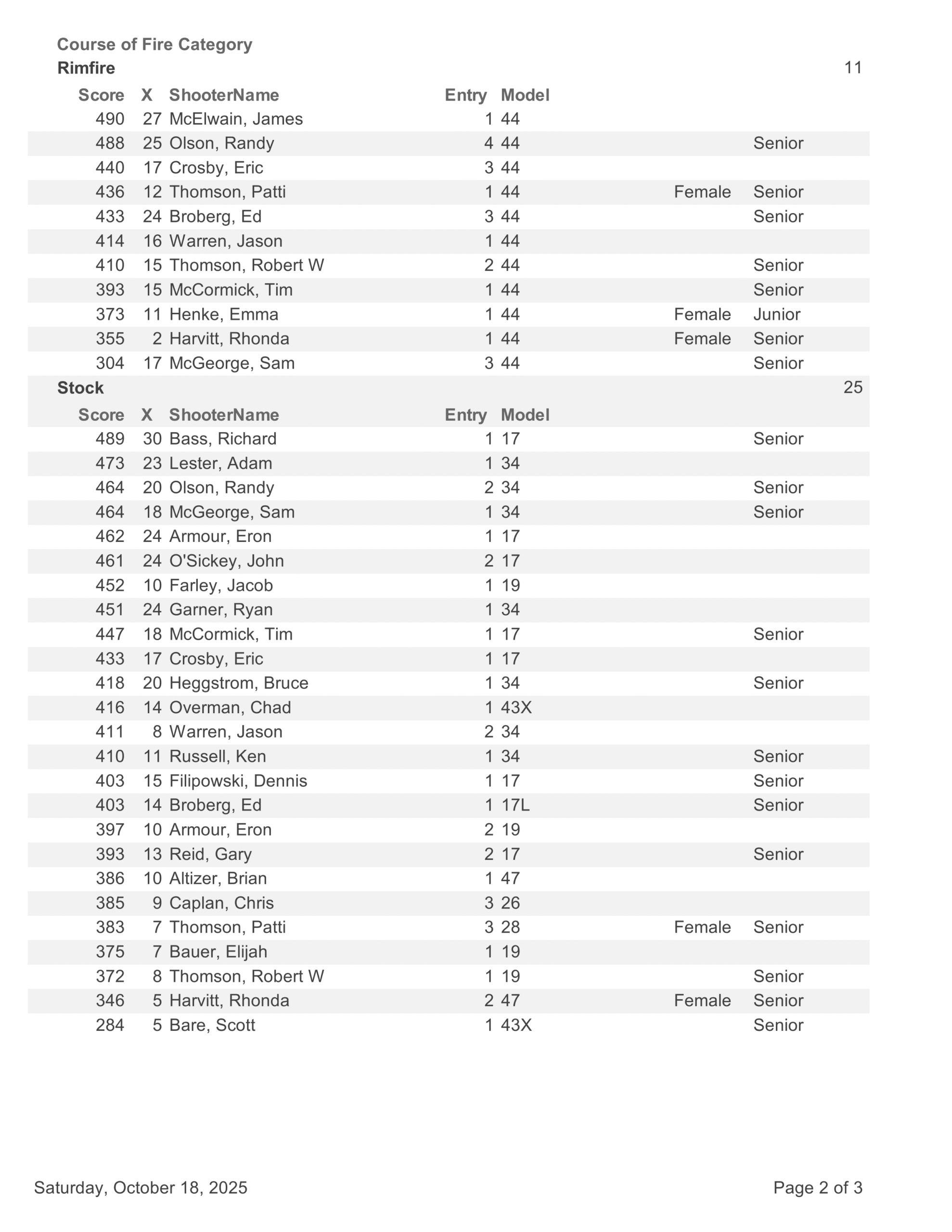 Course of Fire Category

Rimfire 11

| Score | X | ShooterName | Entry | Model | | |
|---|---|---|---|---|---|---|
| 490 | 27 | McElwain, James | 1 | 44 | | |
| 488 | 25 | Olson, Randy | 4 | 44 | | Senior |
| 440 | 17 | Crosby, Eric | 3 | 44 | | |
| 436 | 12 | Thomson, Patti | 1 | 44 | Female | Senior |
| 433 | 24 | Broberg, Ed | 3 | 44 | | Senior |
| 414 | 16 | Warren, Jason | 1 | 44 | | |
| 410 | 15 | Thomson, Robert W | 2 | 44 | | Senior |
| 393 | 15 | McCormick, Tim | 1 | 44 | | Senior |
| 373 | 11 | Henke, Emma | 1 | 44 | Female | Junior |
| 355 | 2 | Harvitt, Rhonda | 1 | 44 | Female | Senior |
| 304 | 17 | McGeorge, Sam | 3 | 44 | | Senior |

Stock 25

| Score | X | ShooterName | Entry | Model | | |
|---|---|---|---|---|---|---|
| 489 | 30 | Bass, Richard | 1 | 17 | | Senior |
| 473 | 23 | Lester, Adam | 1 | 34 | | |
| 464 | 20 | Olson, Randy | 2 | 34 | | Senior |
| 464 | 18 | McGeorge, Sam | 1 | 34 | | Senior |
| 462 | 24 | Armour, Eron | 1 | 17 | | |
| 461 | 24 | O'Sickey, John | 2 | 17 | | |
| 452 | 10 | Farley, Jacob | 1 | 19 | | |
| 451 | 24 | Garner, Ryan | 1 | 34 | | |
| 447 | 18 | McCormick, Tim | 1 | 17 | | Senior |
| 433 | 17 | Crosby, Eric | 1 | 17 | | |
| 418 | 20 | Heggstrom, Bruce | 1 | 34 | | Senior |
| 416 | 14 | Overman, Chad | 1 | 43X | | |
| 411 | 8 | Warren, Jason | 2 | 34 | | |
| 410 | 11 | Russell, Ken | 1 | 34 | | Senior |
| 403 | 15 | Filipowski, Dennis | 1 | 17 | | Senior |
| 403 | 14 | Broberg, Ed | 1 | 17L | | Senior |
| 397 | 10 | Armour, Eron | 2 | 19 | | |
| 393 | 13 | Reid, Gary | 2 | 17 | | Senior |
| 386 | 10 | Altizer, Brian | 1 | 47 | | |
| 385 | 9 | Caplan, Chris | 3 | 26 | | |
| 383 | 7 | Thomson, Patti | 3 | 28 | Female | Senior |
| 375 | 7 | Bauer, Elijah | 1 | 19 | | |
| 372 | 8 | Thomson, Robert W | 1 | 19 | | Senior |
| 346 | 5 | Harvitt, Rhonda | 2 | 47 | Female | Senior |
| 284 | 5 | Bare, Scott | 1 | 43X | | Senior |

Saturday, October 18, 2025 Page 2 of 3